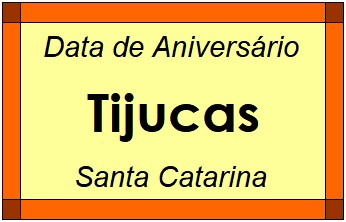 Data de Aniversário

Tijucas

Santa Catarina